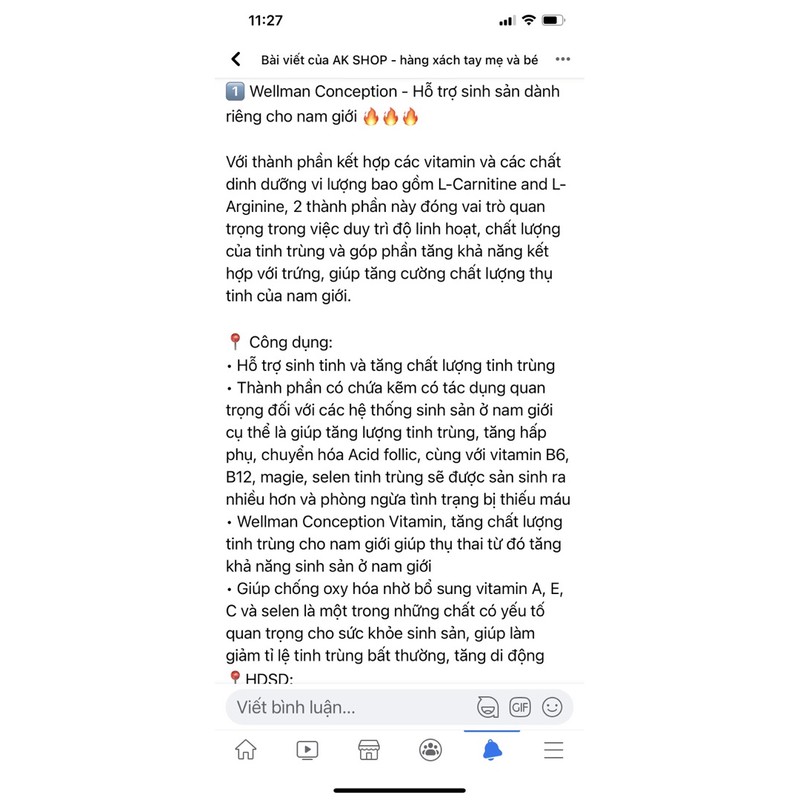 11:27

Bài viết của AK SHOP - hàng xách tay mẹ và bé

1️⃣ Wellman Conception - Hỗ trợ sinh sản dành riêng cho nam giới 🔥🔥🔥

Với thành phần kết hợp các vitamin và các chất dinh dưỡng vi lượng bao gồm L-Carnitine and L-Arginine, 2 thành phần này đóng vai trò quan trọng trong việc duy trì độ linh hoạt, chất lượng của tinh trùng và góp phần tăng khả năng kết hợp với trứng, giúp tăng cường chất lượng thụ tinh của nam giới.

📍 Công dụng:
• Hỗ trợ sinh tinh và tăng chất lượng tinh trùng
• Thành phần có chứa kẽm có tác dụng quan trọng đối với các hệ thống sinh sản ở nam giới cụ thể là giúp tăng lượng tinh trùng, tăng hấp phụ, chuyển hóa Acid follic, cùng với vitamin B6, B12, magie, selen tinh trùng sẽ được sản sinh ra nhiều hơn và phòng ngừa tình trạng bị thiếu máu
• Wellman Conception Vitamin, tăng chất lượng tinh trùng cho nam giới giúp thụ thai từ đó tăng khả năng sinh sản ở nam giới
• Giúp chống oxy hóa nhờ bổ sung vitamin A, E, C và selen là một trong những chất có yếu tố quan trọng cho sức khỏe sinh sản, giúp làm giảm tỉ lệ tinh trùng bất thường, tăng di động
📍 HDSD:

Viết bình luận...

GIF